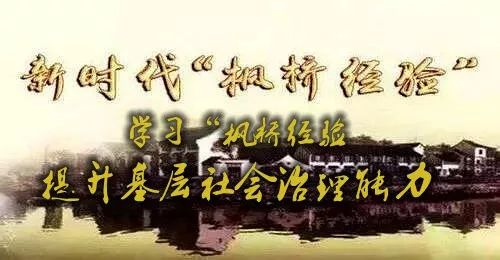 新时代“枫桥经验”

学习“枫桥经验

提升基层社会治理能力